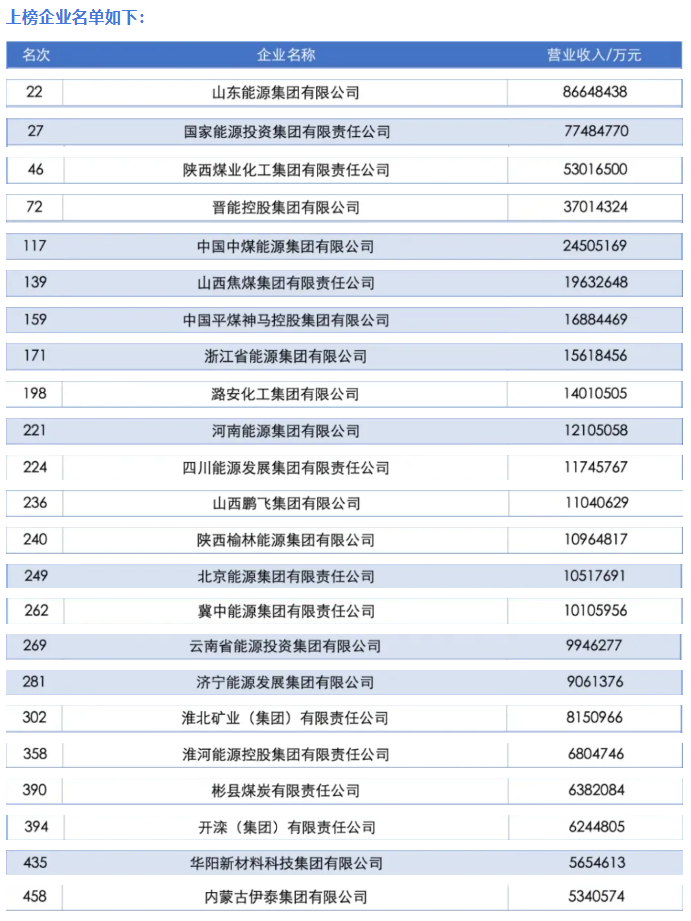 上榜企业名单如下：

| 名次 | 企业名称 | 营业收入/万元 |
|---|---|---|
| 22 | 山东能源集团有限公司 | 86648438 |
| 27 | 国家能源投资集团有限责任公司 | 77484770 |
| 46 | 陕西煤业化工集团有限责任公司 | 53016500 |
| 72 | 晋能控股集团有限公司 | 37014324 |
| 117 | 中国中煤能源集团有限公司 | 24505169 |
| 139 | 山西焦煤集团有限责任公司 | 19632648 |
| 159 | 中国平煤神马控股集团有限公司 | 16884469 |
| 171 | 浙江省能源集团有限公司 | 15618456 |
| 198 | 潞安化工集团有限公司 | 14010505 |
| 221 | 河南能源集团有限公司 | 12105058 |
| 224 | 四川能源发展集团有限责任公司 | 11745767 |
| 236 | 山西鹏飞集团有限公司 | 11040629 |
| 240 | 陕西榆林能源集团有限公司 | 10964817 |
| 249 | 北京能源集团有限责任公司 | 10517691 |
| 262 | 冀中能源集团有限责任公司 | 10105956 |
| 269 | 云南省能源投资集团有限公司 | 9946277 |
| 281 | 济宁能源发展集团有限公司 | 9061376 |
| 302 | 淮北矿业（集团）有限责任公司 | 8150966 |
| 358 | 淮河能源控股集团有限责任公司 | 6804746 |
| 390 | 彬县煤炭有限责任公司 | 6382084 |
| 394 | 开滦（集团）有限责任公司 | 6244805 |
| 435 | 华阳新材料科技集团有限公司 | 5654613 |
| 458 | 内蒙古伊泰集团有限公司 | 5340574 |